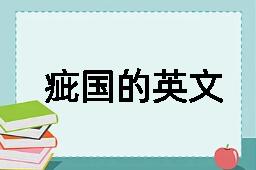 疵国的英文